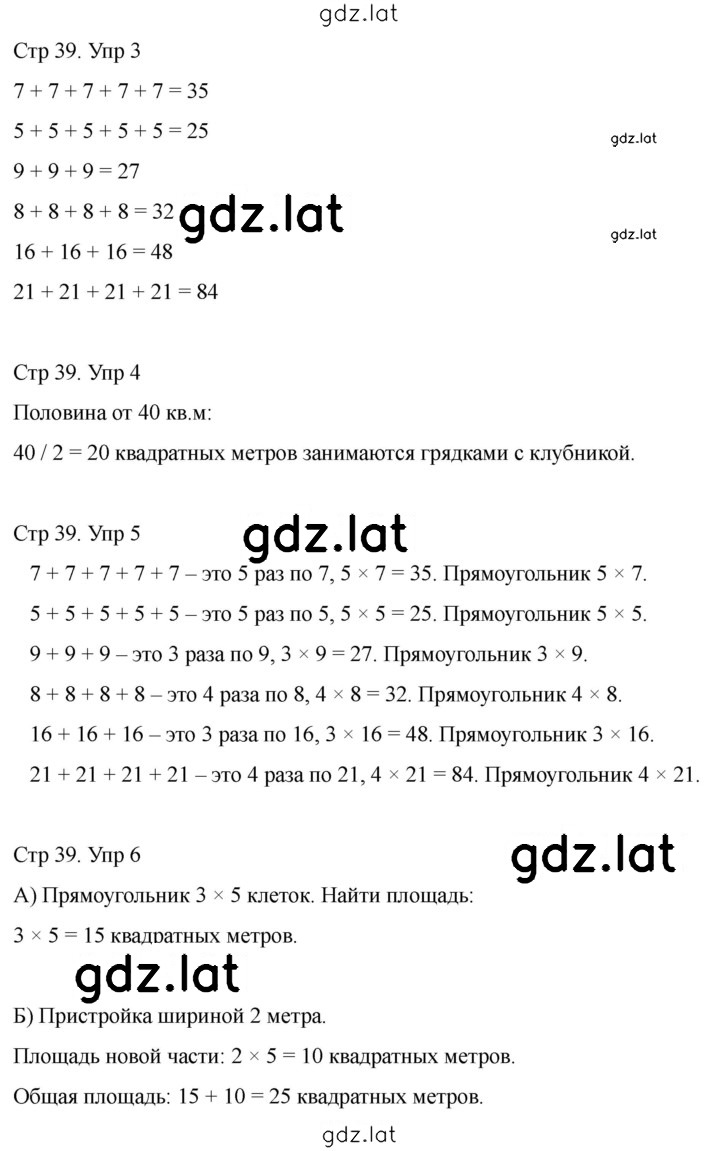 gdz.lat

Стр 39. Упр 3

$7 + 7 + 7 + 7 + 7 = 35$

$5 + 5 + 5 + 5 + 5 = 25$

gdz.lat

$9 + 9 + 9 = 27$

$8 + 8 + 8 + 8 = 32$ gdz.lat

gdz.lat

$16 + 16 + 16 = 48$

$21 + 21 + 21 + 21 = 84$

Стр 39. Упр 4

Половина от 40 кв.м:

$40 / 2 = 20$ квадратных метров занимаются грядками с клубникой.

Стр 39. Упр 5 gdz.lat

$7 + 7 + 7 + 7 + 7$ – это 5 раз по 7, $5 \times 7 = 35$. Прямоугольник $5 \times 7$.

$5 + 5 + 5 + 5 + 5$ – это 5 раз по 5, $5 \times 5 = 25$. Прямоугольник $5 \times 5$.

$9 + 9 + 9$ – это 3 раза по 9, $3 \times 9 = 27$. Прямоугольник $3 \times 9$.

$8 + 8 + 8 + 8$ – это 4 раза по 8, $4 \times 8 = 32$. Прямоугольник $4 \times 8$.

$16 + 16 + 16$ – это 3 раза по 16, $3 \times 16 = 48$. Прямоугольник $3 \times 16$.

$21 + 21 + 21 + 21$ – это 4 раза по 21, $4 \times 21 = 84$. Прямоугольник $4 \times 21$.

Стр 39. Упр 6 gdz.lat

А) Прямоугольник $3 \times 5$ клеток. Найти площадь:

$3 \times 5 = 15$ квадратных метров.

gdz.lat

Б) Пристройка шириной 2 метра.

Площадь новой части: $2 \times 5 = 10$ квадратных метров.

Общая площадь: $15 + 10 = 25$ квадратных метров.

gdz.lat